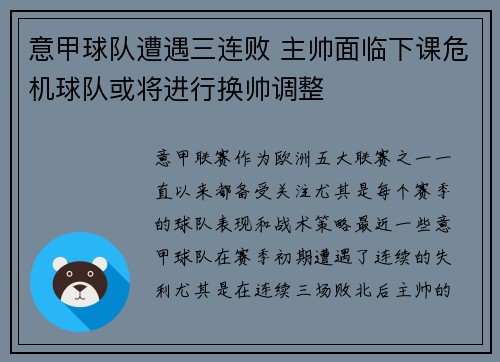 意甲球队遭遇三连败 主帅面临下课危机球队或将进行换帅调整

意甲联赛作为欧洲五大联赛之一一直以来都备受关注尤其是每个赛季的球队表现和战术策略最近一些意甲球队在赛季初期遭遇了连续的失利尤其是在连续三场败北后主帅的